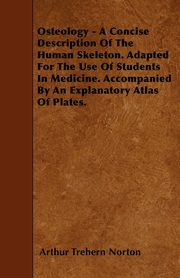 Osteology - A Concise Description Of The Human Skeleton. Adapted For The Use Of Students In Medicine. Accompanied By An Explanatory Atlas Of Plates.

Arthur Trehern Norton